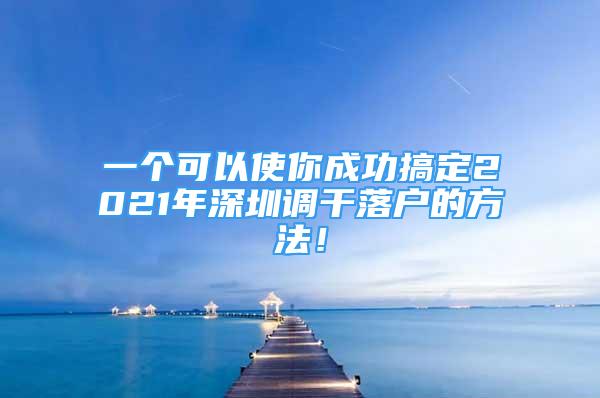 一个可以使你成功搞定2021年深圳调干落户的方法！